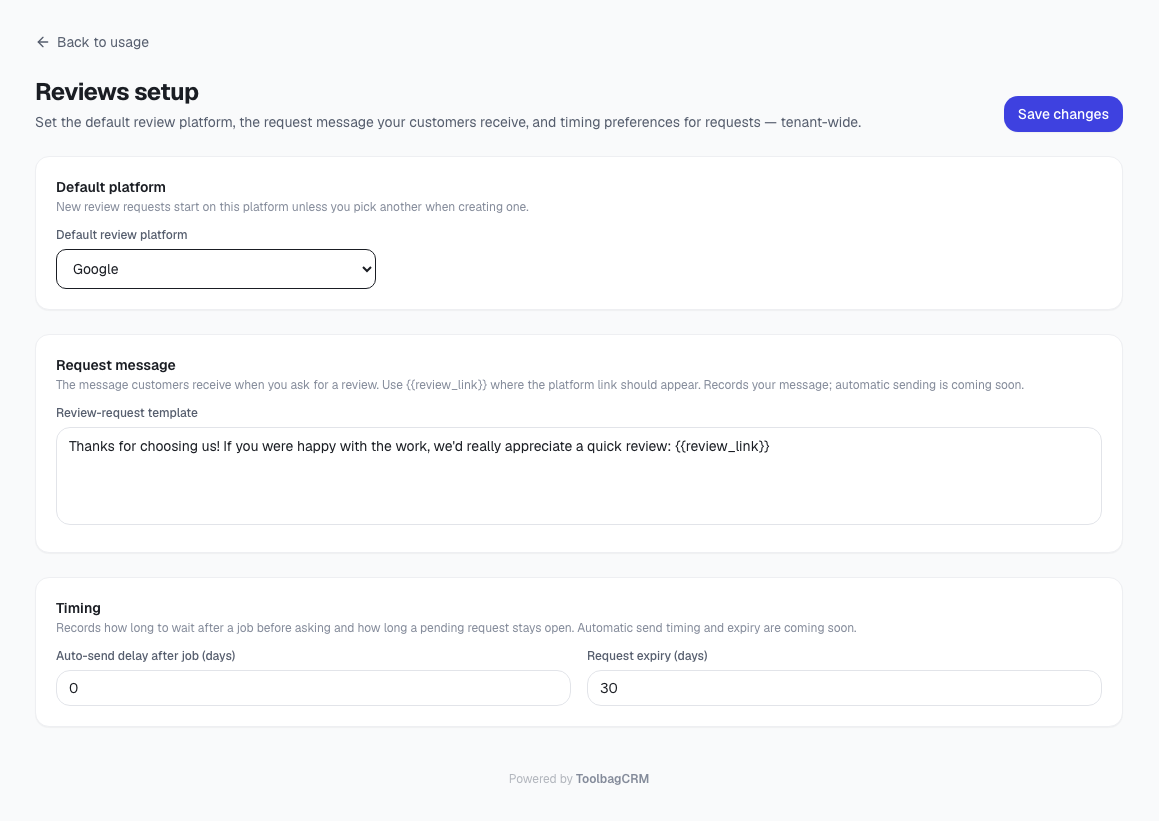 ← Back to usage

Reviews setup

Set the default review platform, the request message your customers receive, and timing preferences for requests — tenant-wide.

Save changes

Default platform

New review requests start on this platform unless you pick another when creating one.

Default review platform

Google

Request message

The message customers receive when you ask for a review. Use {{review_link}} where the platform link should appear. Records your message; automatic sending is coming soon.

Review-request template

Thanks for choosing us! If you were happy with the work, we'd really appreciate a quick review: {{review_link}}

Timing

Records how long to wait after a job before asking and how long a pending request stays open. Automatic send timing and expiry are coming soon.

Auto-send delay after job (days)

0

Request expiry (days)

30

Powered by ToolbagCRM